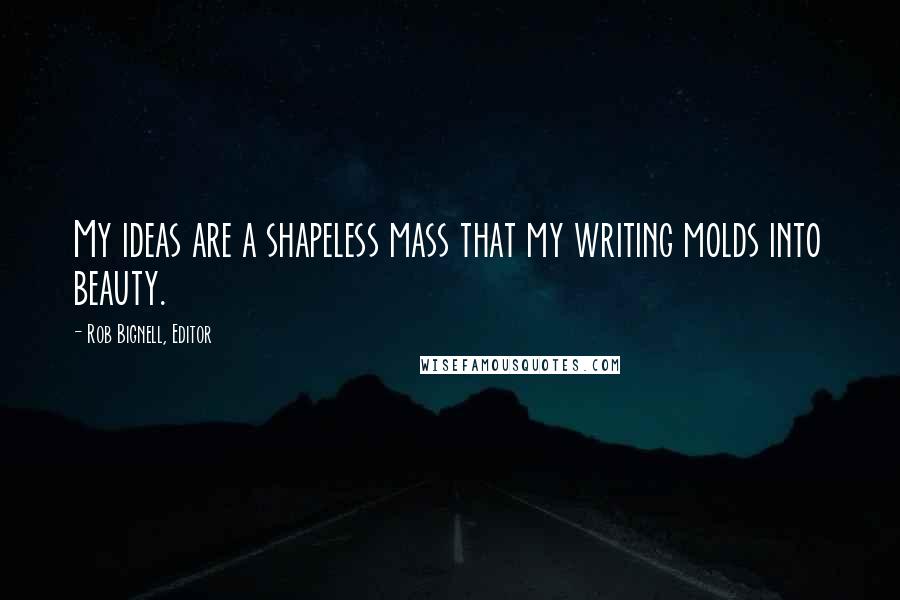 My ideas are a shapeless mass that my writing molds into beauty.

- Rob Bignell, Editor

WISEFAMOUSQUOTES.COM